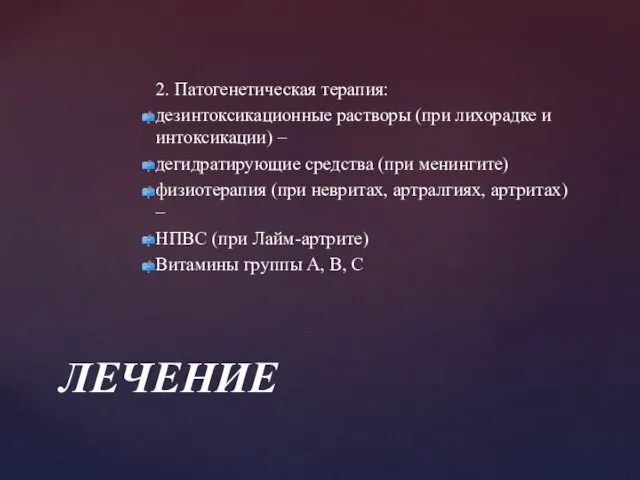 2. Патогенетическая терапия:

дезинтоксикационные растворы (при лихорадке и интоксикации) –

дегидратирующие средства (при менингите)

физиотерапия (при невритах, артралгиях, артритах) –

НПВС (при Лайм-артрите)

Витамины группы А, В, С

ЛЕЧЕНИЕ